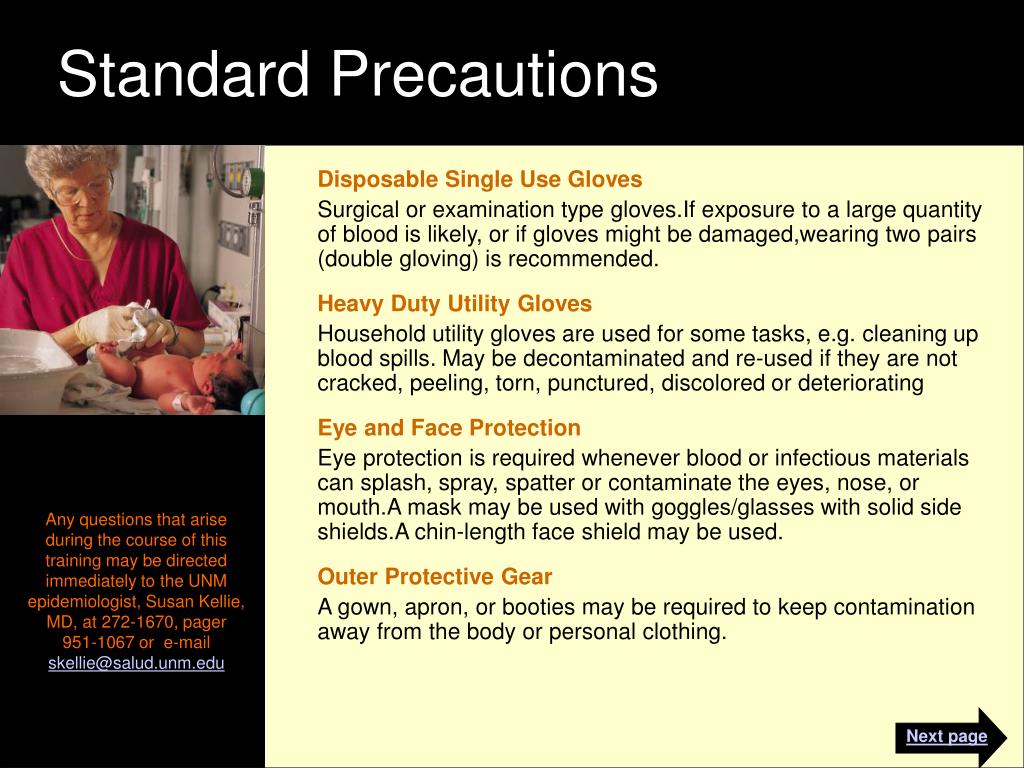 Standard Precautions

Disposable Single Use Gloves

Surgical or examination type gloves.If exposure to a large quantity of blood is likely, or if gloves might be damaged,wearing two pairs (double gloving) is recommended.

Heavy Duty Utility Gloves

Household utility gloves are used for some tasks, e.g. cleaning up blood spills. May be decontaminated and re-used if they are not cracked, peeling, torn, punctured, discolored or deteriorating

Eye and Face Protection

Eye protection is required whenever blood or infectious materials can splash, spray, spatter or contaminate the eyes, nose, or mouth.A mask may be used with goggles/glasses with solid side shields.A chin-length face shield may be used.

Outer Protective Gear

A gown, apron, or booties may be required to keep contamination away from the body or personal clothing.

Any questions that arise during the course of this training may be directed immediately to the UNM epidemiologist, Susan Kellie, MD, at 272-1670, pager 951-1067 or e-mail skellie@salud.unm.edu

Next page